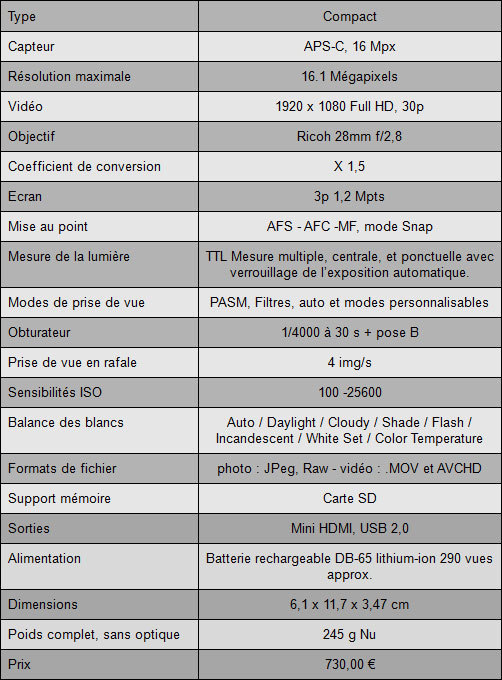 | Type | Compact |
|---|---|
| Capteur | APS-C, 16 Mpx |
| Résolution maximale | 16.1 Mégapixels |
| Vidéo | 1920 x 1080 Full HD, 30p |
| Objectif | Ricoh 28mm f/2,8 |
| Coefficient de conversion | X 1,5 |
| Ecran | 3p 1,2 Mpts |
| Mise au point | AFS - AFC -MF, mode Snap |
| Mesure de la lumière | TTL Mesure multiple, centrale, et ponctuelle avec verrouillage de l'exposition automatique. |
| Modes de prise de vue | PASM, Filtres, auto et modes personnalisables |
| Obturateur | 1/4000 à 30 s + pose B |
| Prise de vue en rafale | 4 img/s |
| Sensibilités ISO | 100 -25600 |
| Balance des blancs | Auto / Daylight / Cloudy / Shade / Flash / Incandescent / White Set / Color Temperature |
| Formats de fichier | photo : JPeg, Raw - vidéo : .MOV et AVCHD |
| Support mémoire | Carte SD |
| Sorties | Mini HDMI, USB 2,0 |
| Alimentation | Batterie rechargeable DB-65 lithium-ion 290 vues approx. |
| Dimensions | 6,1 x 11,7 x 3,47 cm |
| Poids complet, sans optique | 245 g Nu |
| Prix | 730,00 € |